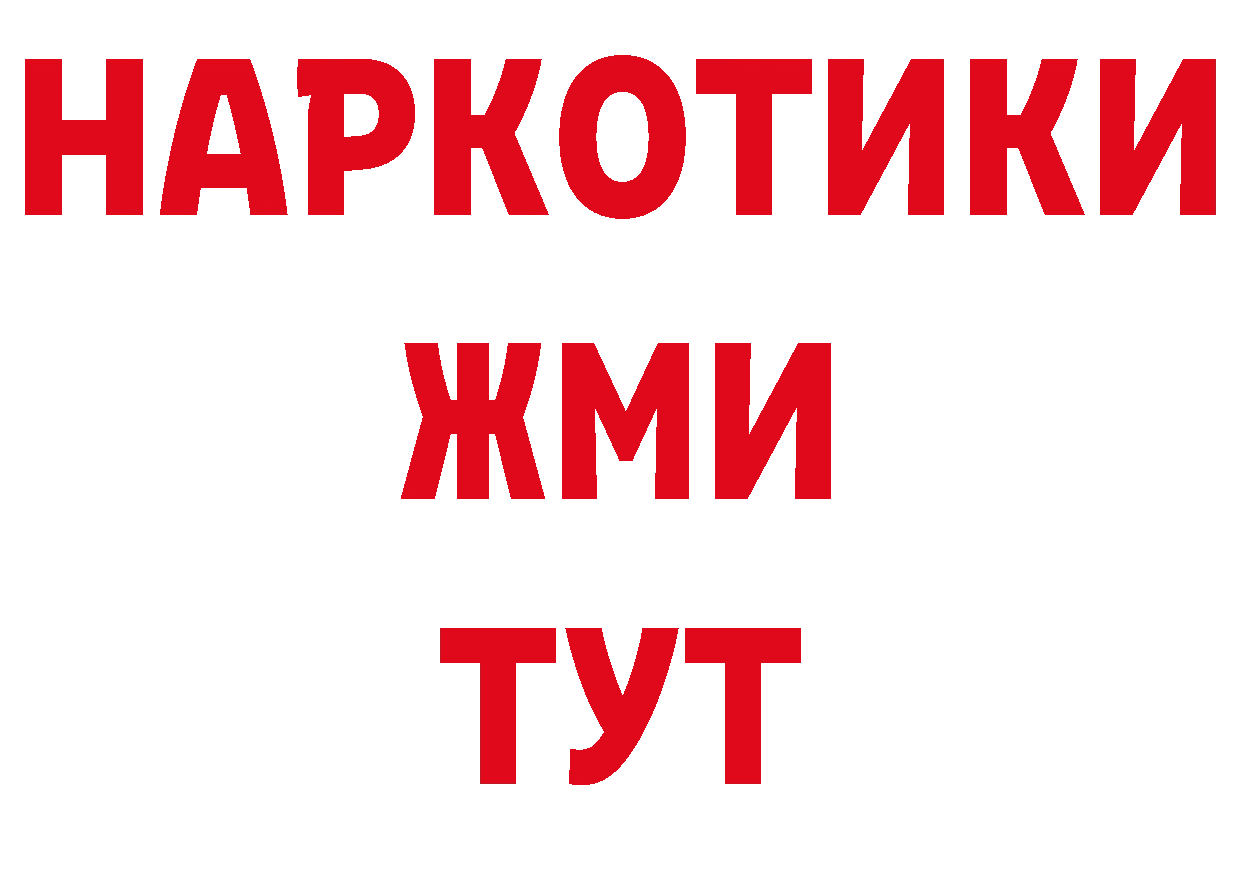 НАРКОТИКИ
ЖМИ
ТУТ